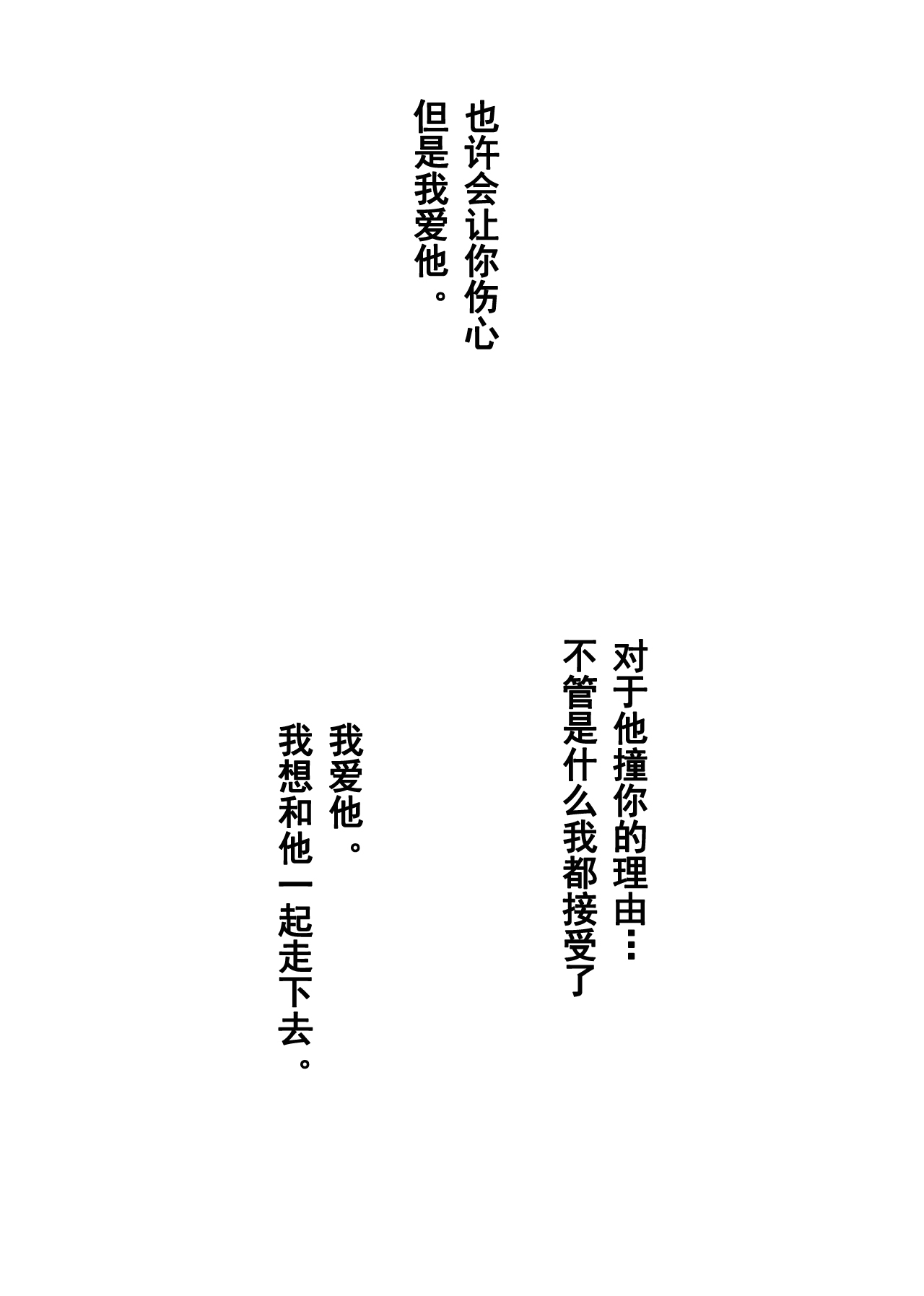 也许会让你伤心
但是我爱他。

对于他撞你的理由…
不管是什么我都接受了

我爱他。
我想和他一起走下去。